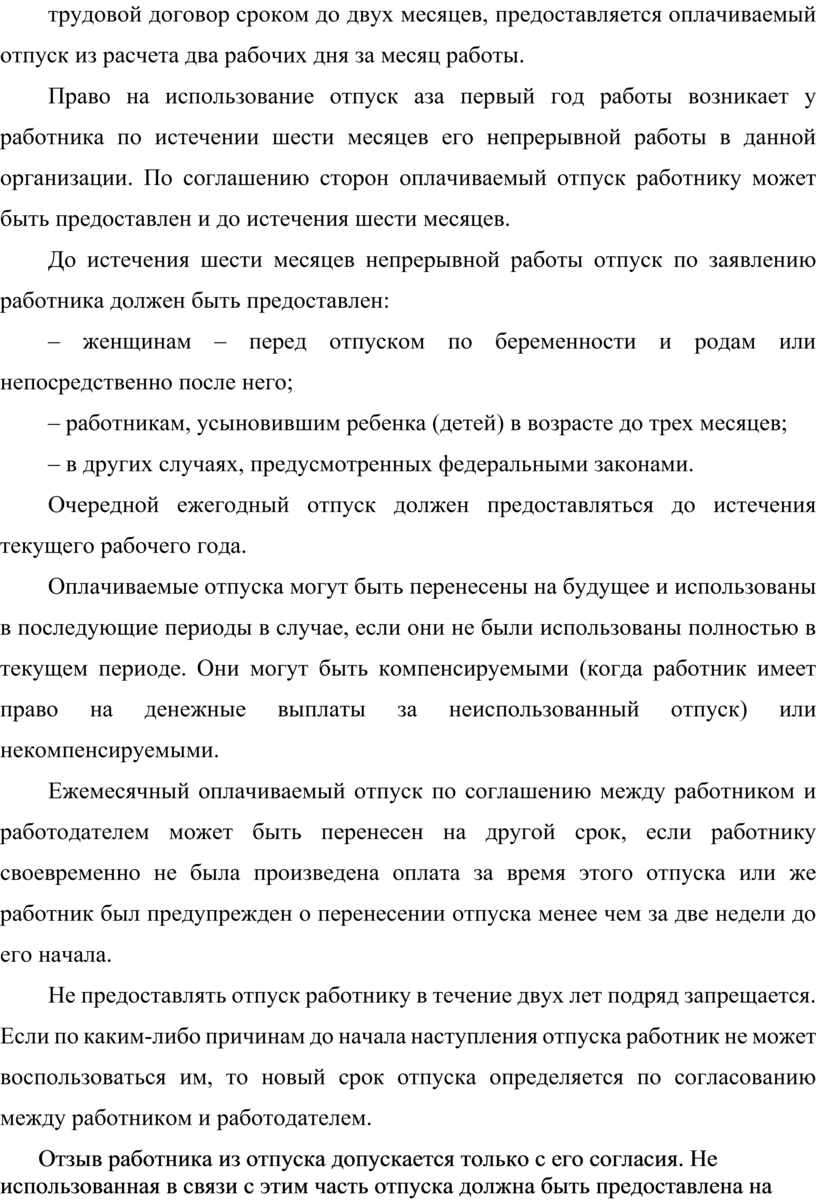 трудовой договор сроком до двух месяцев, предоставляется оплачиваемый отпуск из расчета два рабочих дня за месяц работы.

Право на использование отпуск аза первый год работы возникает у работника по истечении шести месяцев его непрерывной работы в данной организации. По соглашению сторон оплачиваемый отпуск работнику может быть предоставлен и до истечения шести месяцев.

До истечения шести месяцев непрерывной работы отпуск по заявлению работника должен быть предоставлен:

– женщинам – перед отпуском по беременности и родам или непосредственно после него;

– работникам, усыновившим ребенка (детей) в возрасте до трех месяцев;

– в других случаях, предусмотренных федеральными законами.

Очередной ежегодный отпуск должен предоставляться до истечения текущего рабочего года.

Оплачиваемые отпуска могут быть перенесены на будущее и использованы в последующие периоды в случае, если они не были использованы полностью в текущем периоде. Они могут быть компенсируемыми (когда работник имеет право на денежные выплаты за неиспользованный отпуск) или некомпенсируемыми.

Ежемесячный оплачиваемый отпуск по соглашению между работником и работодателем может быть перенесен на другой срок, если работнику своевременно не была произведена оплата за время этого отпуска или же работник был предупрежден о перенесении отпуска менее чем за две недели до его начала.

Не предоставлять отпуск работнику в течение двух лет подряд запрещается. Если по каким-либо причинам до начала наступления отпуска работник не может воспользоваться им, то новый срок отпуска определяется по согласованию между работником и работодателем.

Отзыв работника из отпуска допускается только с его согласия. Не использованная в связи с этим часть отпуска должна быть предоставлена на